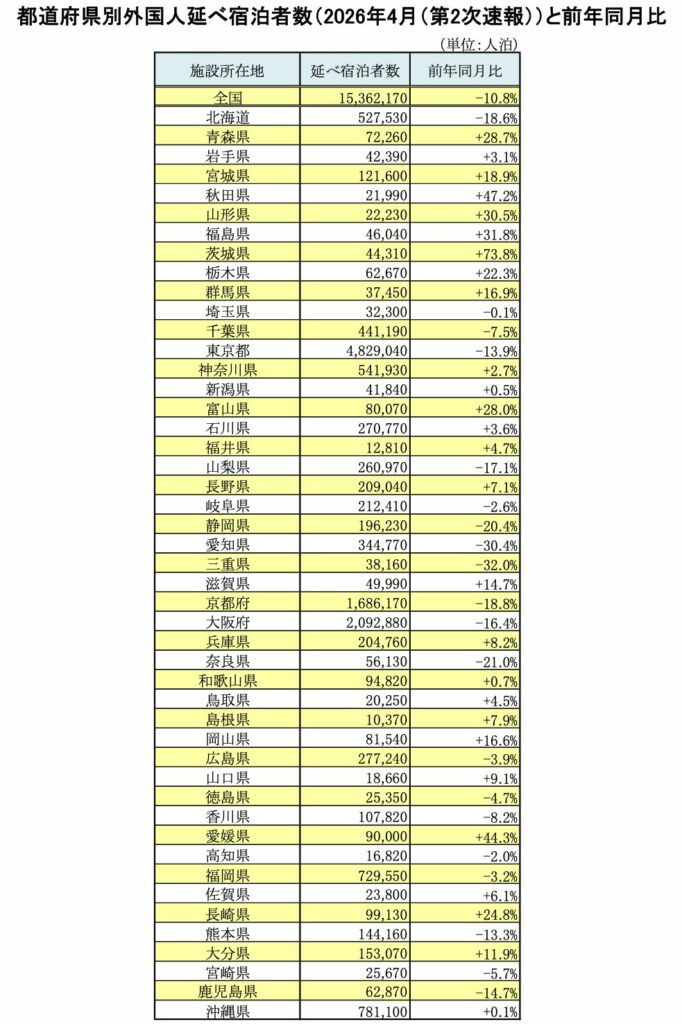 都道府県別外国人延べ宿泊者数(2026年4月(第2次速報))と前年同月比

(単位:人泊)

| 施設所在地 | 延べ宿泊者数 | 前年同月比 |
|---|---|---|
| 全国 | 15,362,170 | -10.8% |
| 北海道 | 527,530 | -18.6% |
| 青森県 | 72,260 | +28.7% |
| 岩手県 | 42,390 | +3.1% |
| 宮城県 | 121,600 | +18.9% |
| 秋田県 | 21,990 | +47.2% |
| 山形県 | 22,230 | +30.5% |
| 福島県 | 46,040 | +31.8% |
| 茨城県 | 44,310 | +73.8% |
| 栃木県 | 62,670 | +22.3% |
| 群馬県 | 37,450 | +16.9% |
| 埼玉県 | 32,300 | -0.1% |
| 千葉県 | 441,190 | -7.5% |
| 東京都 | 4,829,040 | -13.9% |
| 神奈川県 | 541,930 | +2.7% |
| 新潟県 | 41,840 | +0.5% |
| 富山県 | 80,070 | +28.0% |
| 石川県 | 270,770 | +3.6% |
| 福井県 | 12,810 | +4.7% |
| 山梨県 | 260,970 | -17.1% |
| 長野県 | 209,040 | +7.1% |
| 岐阜県 | 212,410 | -2.6% |
| 静岡県 | 196,230 | -20.4% |
| 愛知県 | 344,770 | -30.4% |
| 三重県 | 38,160 | -32.0% |
| 滋賀県 | 49,990 | +14.7% |
| 京都府 | 1,686,170 | -18.8% |
| 大阪府 | 2,092,880 | -16.4% |
| 兵庫県 | 204,760 | +8.2% |
| 奈良県 | 56,130 | -21.0% |
| 和歌山県 | 94,820 | +0.7% |
| 鳥取県 | 20,250 | +4.5% |
| 島根県 | 10,370 | +7.9% |
| 岡山県 | 81,540 | +16.6% |
| 広島県 | 277,240 | -3.9% |
| 山口県 | 18,660 | +9.1% |
| 徳島県 | 25,350 | -4.7% |
| 香川県 | 107,820 | -8.2% |
| 愛媛県 | 90,000 | +44.3% |
| 高知県 | 16,820 | -2.0% |
| 福岡県 | 729,550 | -3.2% |
| 佐賀県 | 23,800 | +6.1% |
| 長崎県 | 99,130 | +24.8% |
| 熊本県 | 144,160 | -13.3% |
| 大分県 | 153,070 | +11.9% |
| 宮崎県 | 25,670 | -5.7% |
| 鹿児島県 | 62,870 | -14.7% |
| 沖縄県 | 781,100 | +0.1% |